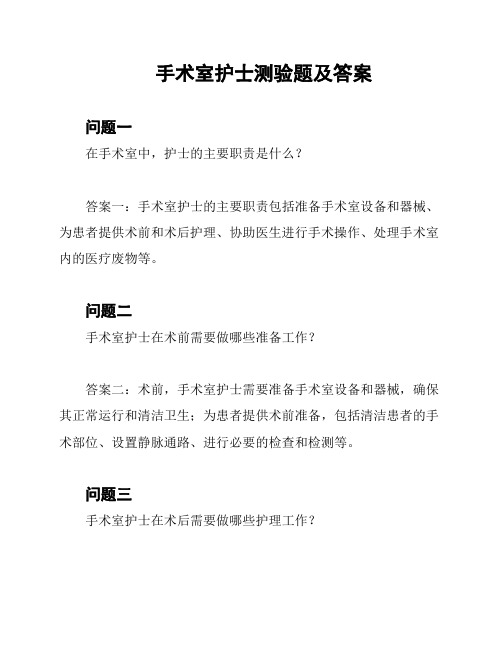 手术室护士测验题及答案

问题一

在手术室中，护士的主要职责是什么？

答案一：手术室护士的主要职责包括准备手术室设备和器械、为患者提供术前和术后护理、协助医生进行手术操作、处理手术室内的医疗废物等。

问题二

手术室护士在术前需要做哪些准备工作？

答案二：术前，手术室护士需要准备手术室设备和器械，确保其正常运行和清洁卫生；为患者提供术前准备，包括清洁患者的手术部位、设置静脉通路、进行必要的检查和检测等。

问题三

手术室护士在术后需要做哪些护理工作？